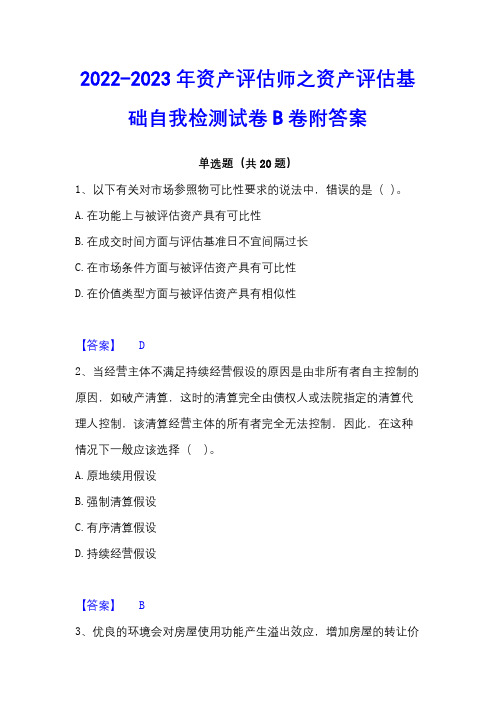 2022-2023年资产评估师之资产评估基础自我检测试卷B卷附答案

单选题（共20题）

1、以下有关对市场参照物可比性要求的说法中，错误的是（ ）。

A.在功能上与被评估资产具有可比性

B.在成交时间方面与评估基准日不宜间隔过长

C.在市场条件方面与被评估资产具有可比性

D.在价值类型方面与被评估资产具有相似性

【答案】 D

2、当经营主体不满足持续经营假设的原因是由非所有者自主控制的原因，如破产清算，这时的清算完全由债权人或法院指定的清算代理人控制，该清算经营主体的所有者完全无法控制，因此，在这种情况下一般应该选择（ ）。

A.原地续用假设

B.强制清算假设

C.有序清算假设

D.持续经营假设

【答案】 B

3、优良的环境会对房屋使用功能产生溢出效应，增加房屋的转让价